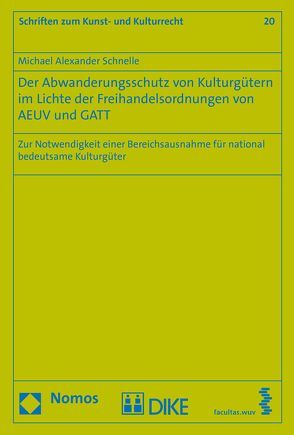 Schriften zum Kunst- und Kulturrecht 20

Michael Alexander Schnelle

Der Abwanderungsschutz von Kulturgütern im Lichte der Freihandelsordnungen von AEUV und GATT

Zur Notwendigkeit einer Bereichsausnahme für national bedeutsame Kulturgüter

Nomos DIKE facultas.wuv